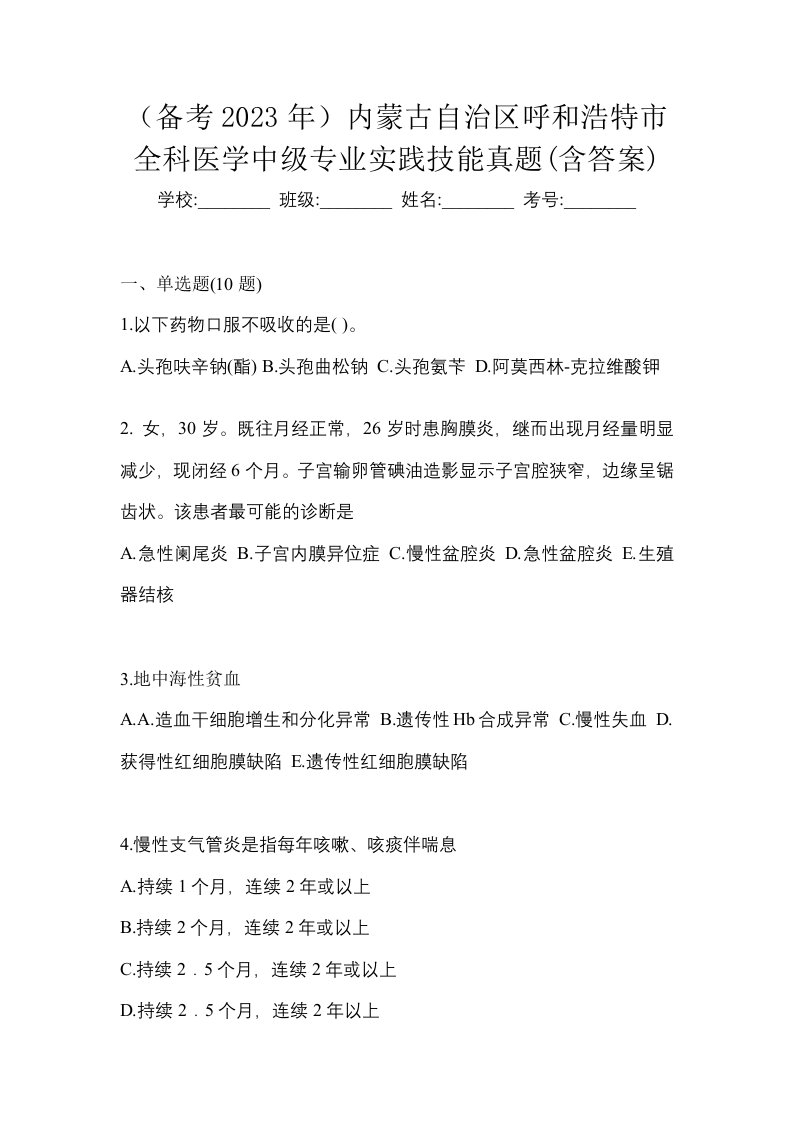 （备考 2023 年）内蒙古自治区呼和浩特市全科医学中级专业实践技能真题(含答案)

学校:________ 班级:________ 姓名:________ 考号:________

一、单选题(10 题)

1.以下药物口服不吸收的是( )。

A.头孢呋辛钠(酯) B.头孢曲松钠 C.头孢氨苄 D.阿莫西林-克拉维酸钾

2. 女，30 岁。既往月经正常，26 岁时患胸膜炎，继而出现月经量明显减少，现闭经 6 个月。子宫输卵管碘油造影显示子宫腔狭窄，边缘呈锯齿状。该患者最可能的诊断是

A.急性阑尾炎 B.子宫内膜异位症 C.慢性盆腔炎 D.急性盆腔炎 E.生殖器结核

3.地中海性贫血

A.A.造血干细胞增生和分化异常 B.遗传性 Hb 合成异常 C.慢性失血 D.获得性红细胞膜缺陷 E.遗传性红细胞膜缺陷

4.慢性支气管炎是指每年咳嗽、咳痰伴喘息

A.持续 1 个月，连续 2 年或以上

B.持续 2 个月，连续 2 年或以上

C.持续 2．5 个月，连续 2 年或以上

D.持续 2．5 个月，连续 2 年以上